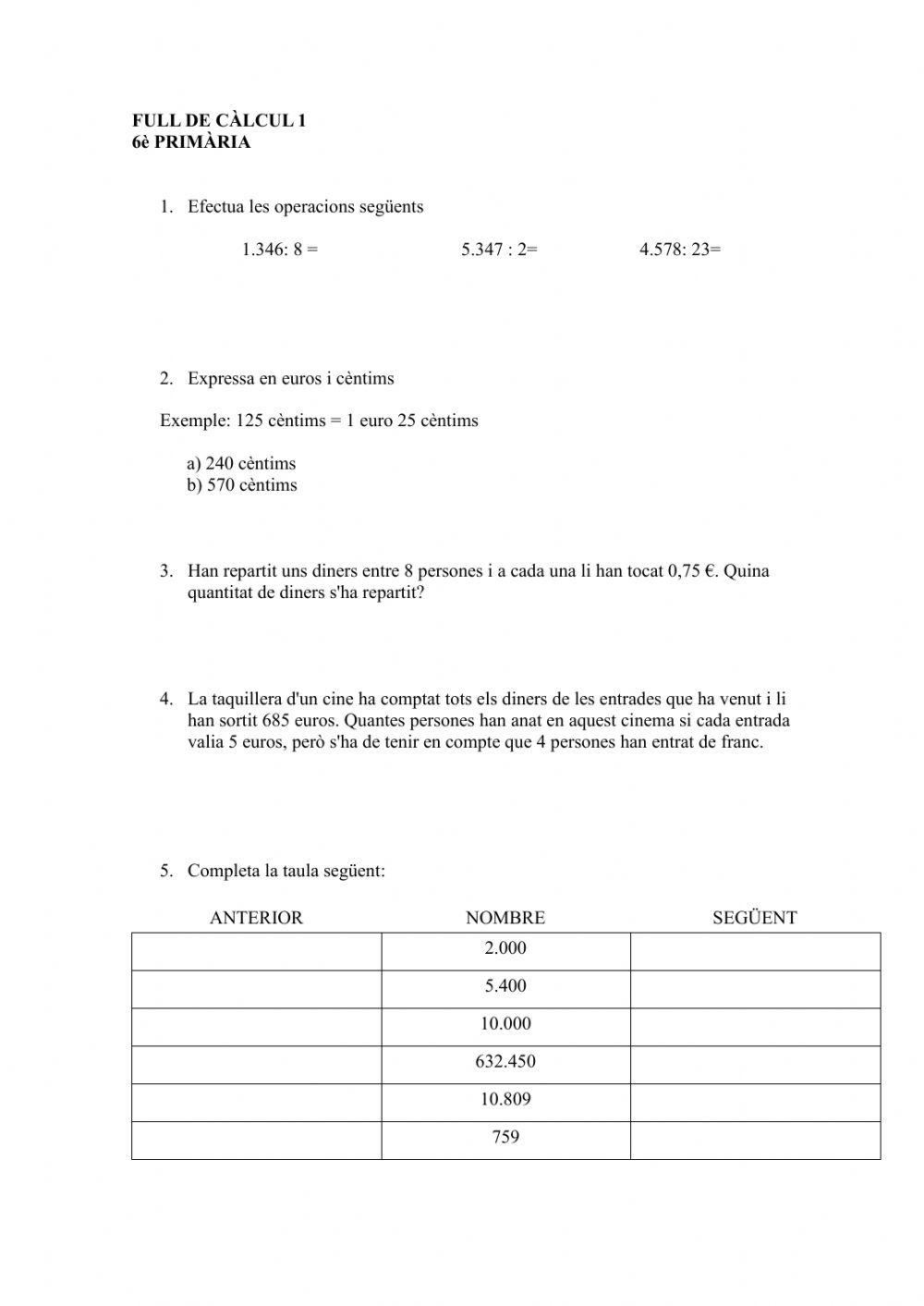 FULL DE CÀLCUL 1
6è PRIMÀRIA

1. Efectua les operacions següents

1.346: 8 =          5.347 : 2=          4.578: 23=

2. Expressa en euros i cèntims

Exemple: 125 cèntims = 1 euro 25 cèntims

a) 240 cèntims
b) 570 cèntims

3. Han repartit uns diners entre 8 persones i a cada una li han tocat 0,75 €. Quina quantitat de diners s'ha repartit?

4. La taquillera d'un cine ha comptat tots els diners de les entrades que ha venut i li han sortit 685 euros. Quantes persones han anat en aquest cinema si cada entrada valia 5 euros, però s'ha de tenir en compte que 4 persones han entrat de franc.

5. Completa la taula següent:

| ANTERIOR | NOMBRE | SEGÜENT |
|---|---|---|
| | 2.000 | |
| | 5.400 | |
| | 10.000 | |
| | 632.450 | |
| | 10.809 | |
| | 759 | |